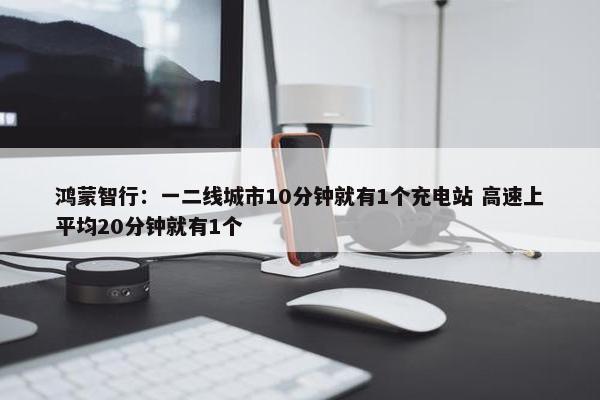 鸿蒙智行：一二线城市10分钟就有1个充电站 高速上平均20分钟就有1个